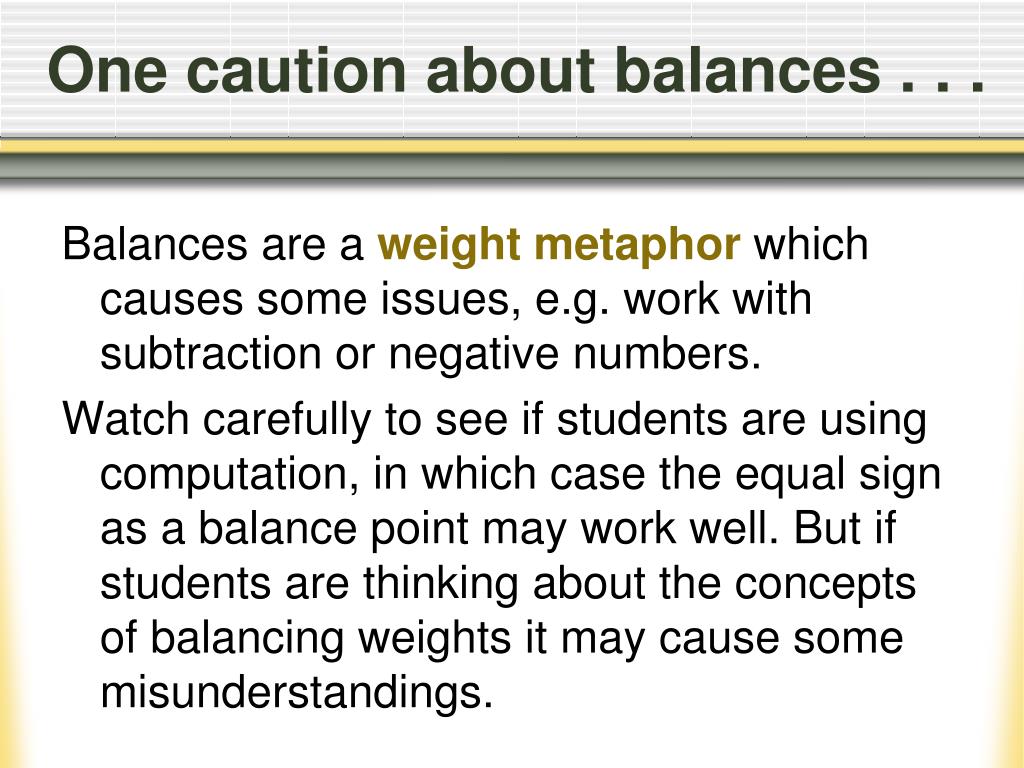 One caution about balances . . .

Balances are a weight metaphor which causes some issues, e.g. work with subtraction or negative numbers.

Watch carefully to see if students are using computation, in which case the equal sign as a balance point may work well. But if students are thinking about the concepts of balancing weights it may cause some misunderstandings.